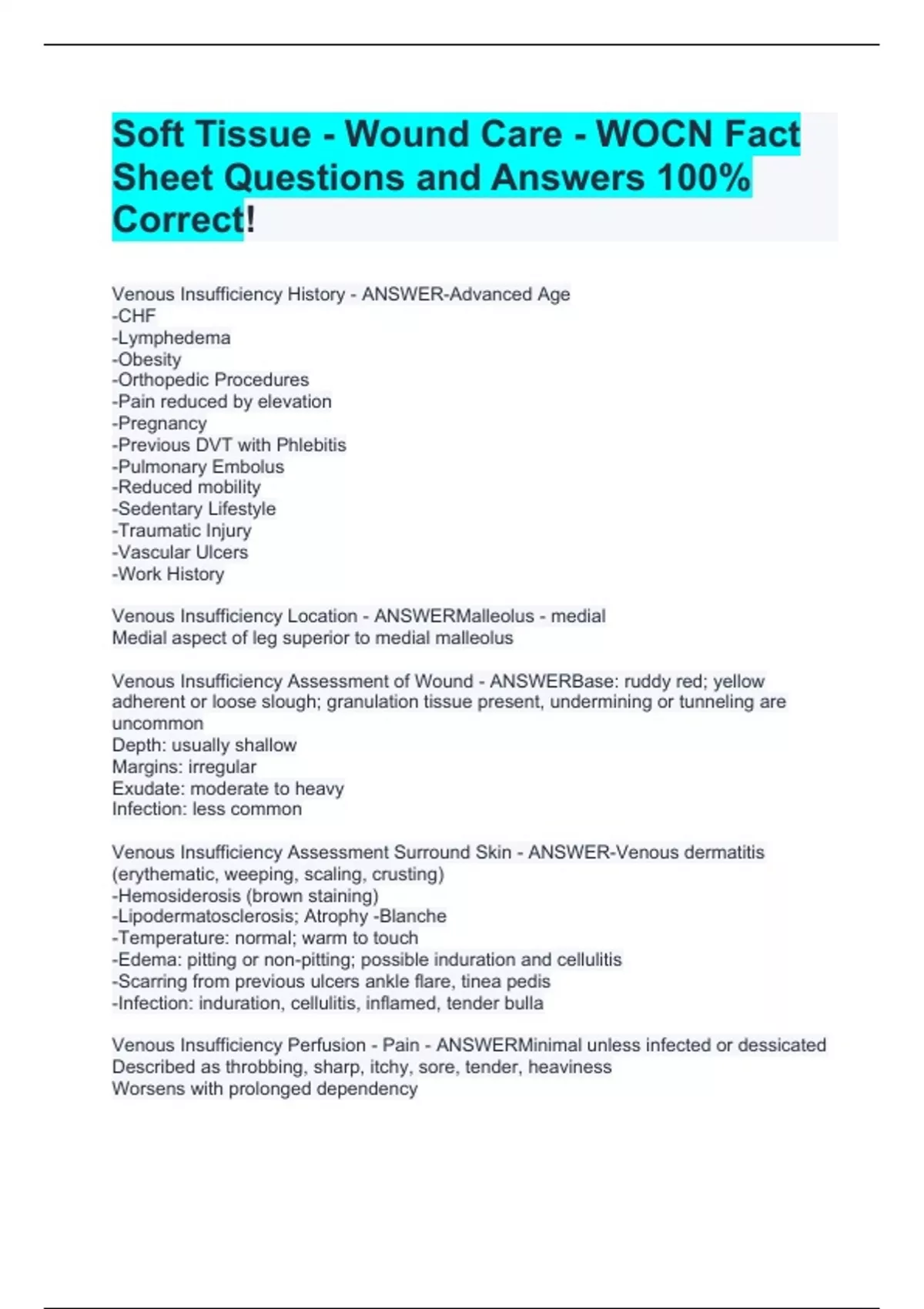 Soft Tissue - Wound Care - WOCN Fact Sheet Questions and Answers 100% Correct!

Venous Insufficiency History - ANSWER-Advanced Age
-CHF
-Lymphedema
-Obesity
-Orthopedic Procedures
-Pain reduced by elevation
-Pregnancy
-Previous DVT with Phlebitis
-Pulmonary Embolus
-Reduced mobility
-Sedentary Lifestyle
-Traumatic Injury
-Vascular Ulcers
-Work History

Venous Insufficiency Location - ANSWERMalleolus - medial
Medial aspect of leg superior to medial malleolus

Venous Insufficiency Assessment of Wound - ANSWERBase: ruddy red; yellow adherent or loose slough; granulation tissue present, undermining or tunneling are uncommon
Depth: usually shallow
Margins: irregular
Exudate: moderate to heavy
Infection: less common

Venous Insufficiency Assessment Surround Skin - ANSWER-Venous dermatitis (erythematic, weeping, scaling, crusting)
-Hemosiderosis (brown staining)
-Lipodermatosclerosis; Atrophy -Blanche
-Temperature: normal; warm to touch
-Edema: pitting or non-pitting; possible induration and cellulitis
-Scarring from previous ulcers ankle flare, tinea pedis
-Infection: induration, cellulitis, inflamed, tender bulla

Venous Insufficiency Perfusion - Pain - ANSWERMinimal unless infected or dessicated
Described as throbbing, sharp, itchy, sore, tender, heaviness
Worsens with prolonged dependency